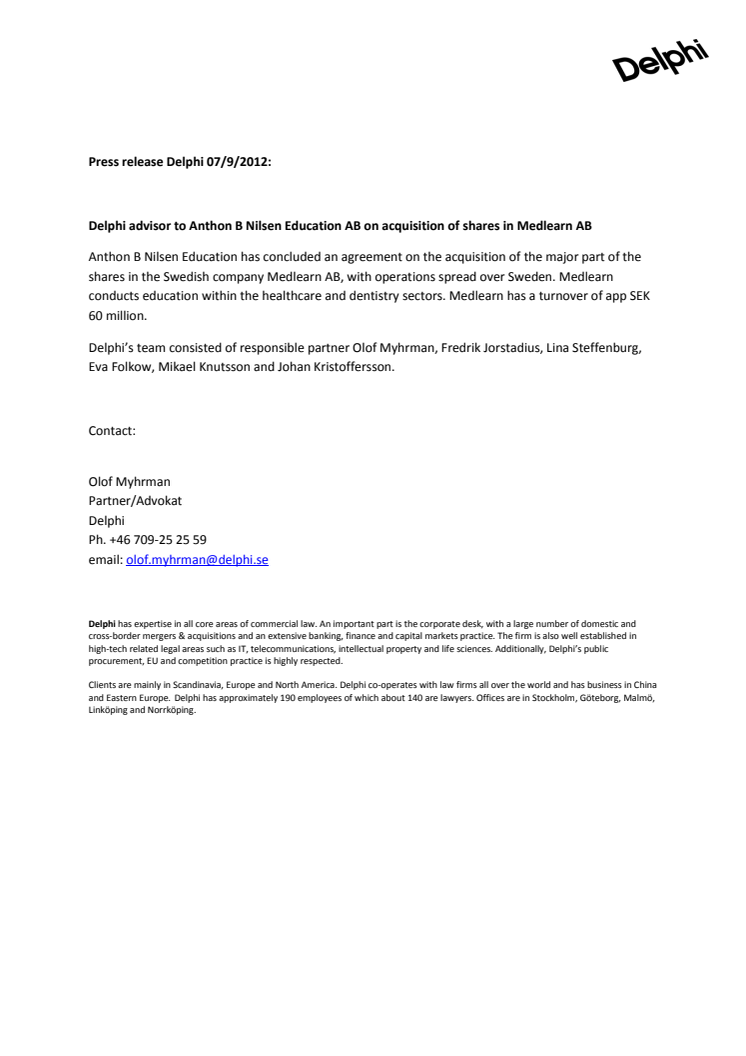 Delphi

Press release Delphi 07/9/2012:

Delphi advisor to Anthon B Nilsen Education AB on acquisition of shares in Medlearn AB

Anthon B Nilsen Education has concluded an agreement on the acquisition of the major part of the shares in the Swedish company Medlearn AB, with operations spread over Sweden. Medlearn conducts education within the healthcare and dentistry sectors. Medlearn has a turnover of app SEK 60 million.

Delphi's team consisted of responsible partner Olof Myhrman, Fredrik Jorstadius, Lina Steffenburg, Eva Folkow, Mikael Knutsson and Johan Kristoffersson.

Contact:

Olof Myhrman
Partner/Advokat
Delphi
Ph. +46 709-25 25 59
email: olof.myhrman@delphi.se

Delphi has expertise in all core areas of commercial law. An important part is the corporate desk, with a large number of domestic and cross-border mergers & acquisitions and an extensive banking, finance and capital markets practice. The firm is also well established in high-tech related legal areas such as IT, telecommunications, intellectual property and life sciences. Additionally, Delphi's public procurement, EU and competition practice is highly respected.

Clients are mainly in Scandinavia, Europe and North America. Delphi co-operates with law firms all over the world and has business in China and Eastern Europe. Delphi has approximately 190 employees of which about 140 are lawyers. Offices are in Stockholm, Göteborg, Malmö, Linköping and Norrköping.